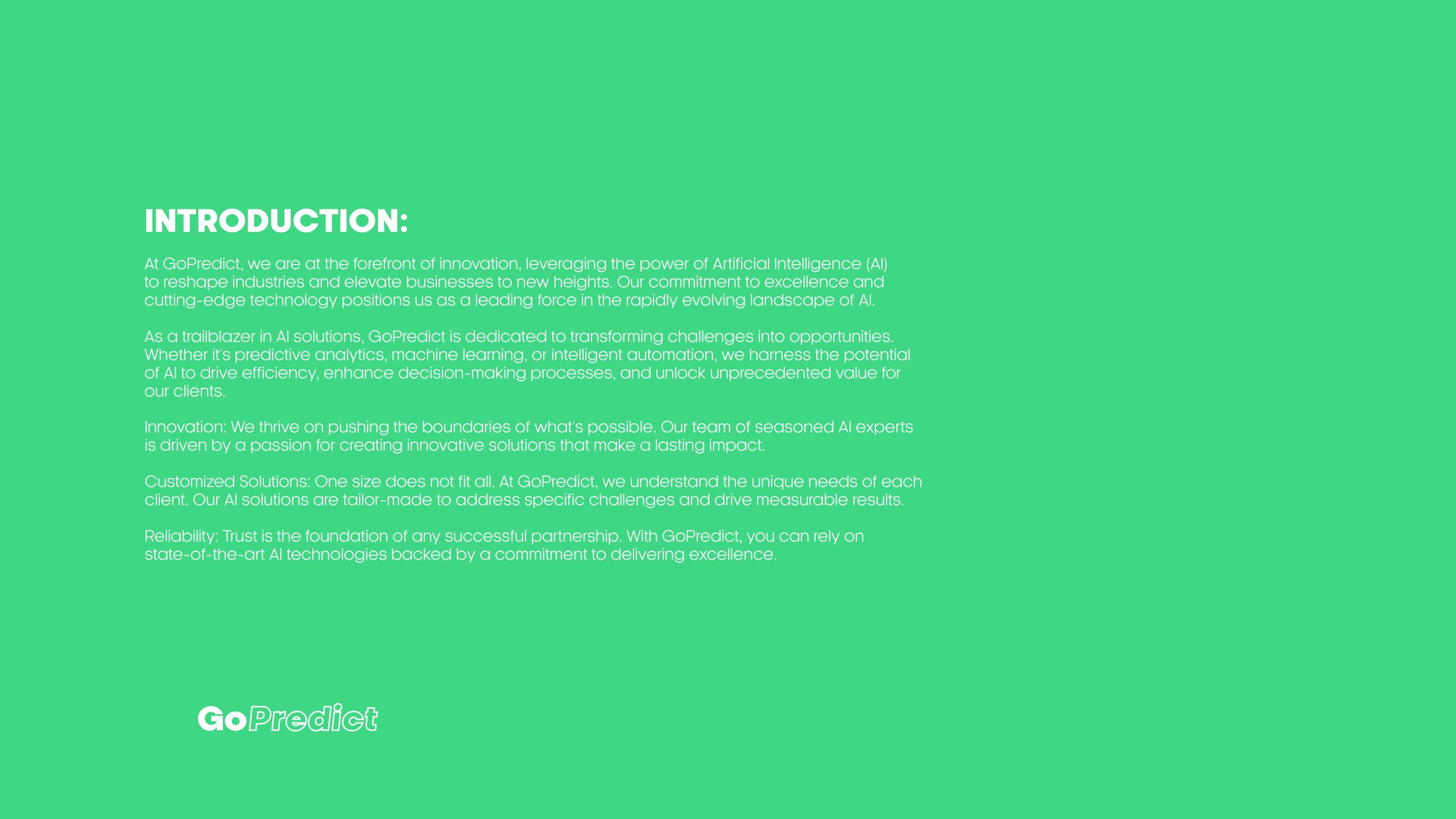 INTRODUCTION:

At GoPredict, we are at the forefront of innovation, leveraging the power of Artificial Intelligence (AI) to reshape industries and elevate businesses to new heights. Our commitment to excellence and cutting-edge technology positions us as a leading force in the rapidly evolving landscape of AI.

As a trailblazer in AI solutions, GoPredict is dedicated to transforming challenges into opportunities. Whether it's predictive analytics, machine learning, or intelligent automation, we harness the potential of AI to drive efficiency, enhance decision-making processes, and unlock unprecedented value for our clients.

Innovation: We thrive on pushing the boundaries of what's possible. Our team of seasoned AI experts is driven by a passion for creating innovative solutions that make a lasting impact.

Customized Solutions: One size does not fit all. At GoPredict, we understand the unique needs of each client. Our AI solutions are tailor-made to address specific challenges and drive measurable results.

Reliability: Trust is the foundation of any successful partnership. With GoPredict, you can rely on state-of-the-art AI technologies backed by a commitment to delivering excellence.

GoPredict